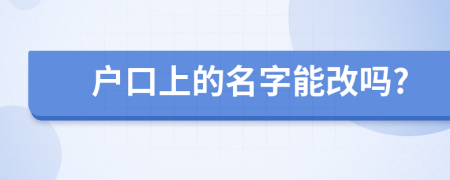 户口上的名字能改吗?